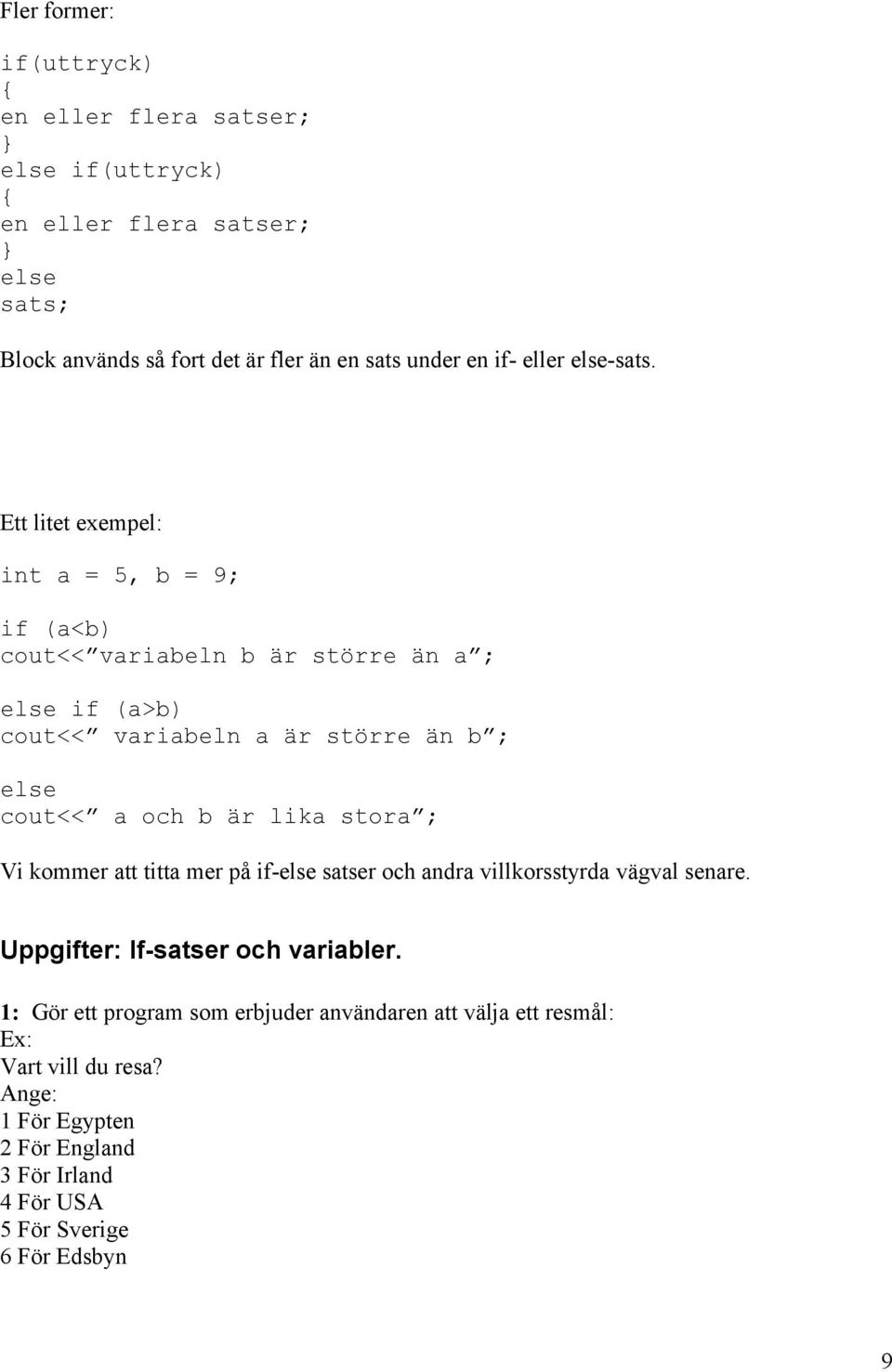 Fler former:

if(uttryck)
{
en eller flera satser;
}
else if(uttryck)
{
en eller flera satser;
}
else
sats;

Block används så fort det är fler än en sats under en if- eller else-sats.

Ett litet exempel:

int a = 5, b = 9;

if (a<b)
cout<<”variabeln b är större än a”;

else if (a>b)
cout<<” variabeln a är större än b”;

else
cout<<” a och b är lika stora”;

Vi kommer att titta mer på if-else satser och andra villkorsstyrda vägval senare.

Uppgifter: If-satser och variabler.

1: Gör ett program som erbjuder användaren att välja ett resmål:
Ex:
Vart vill du resa?
Ange:
1 För Egypten
2 För England
3 För Irland
4 För USA
5 För Sverige
6 För Edsbyn

9